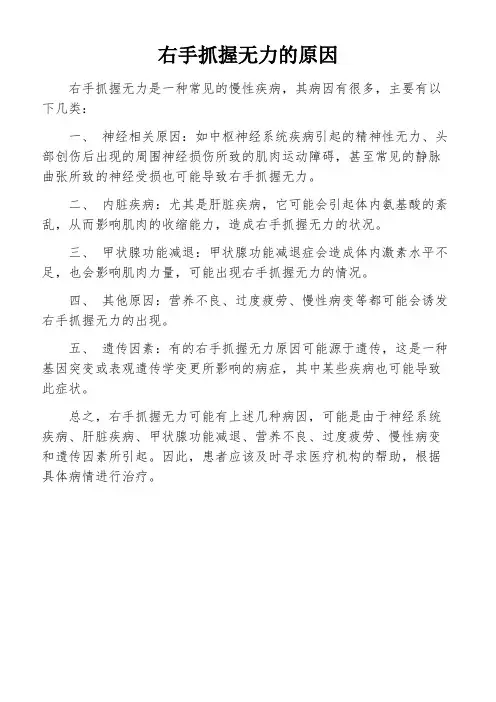 右手抓握无力的原因

右手抓握无力是一种常见的慢性疾病，其病因有很多，主要有以下几类：

一、 神经相关原因：如中枢神经系统疾病引起的精神性无力、头部创伤后出现的周围神经损伤所致的肌肉运动障碍，甚至常见的静脉曲张所致的神经受损也可能导致右手抓握无力。

二、 内脏疾病：尤其是肝脏疾病，它可能会引起体内氨基酸的紊乱，从而影响肌肉的收缩能力，造成右手抓握无力的状况。

三、 甲状腺功能减退：甲状腺功能减退症会造成体内激素水平不足，也会影响肌肉力量，可能出现右手抓握无力的情况。

四、 其他原因：营养不良、过度疲劳、慢性病变等都可能会诱发右手抓握无力的出现。

五、 遗传因素：有的右手抓握无力原因可能源于遗传，这是一种基因突变或表观遗传学变更所影响的病症，其中某些疾病也可能导致此症状。

总之，右手抓握无力可能有上述几种病因，可能是由于神经系统疾病、肝脏疾病、甲状腺功能减退、营养不良、过度疲劳、慢性病变和遗传因素所引起。因此，患者应该及时寻求医疗机构的帮助，根据具体病情进行治疗。